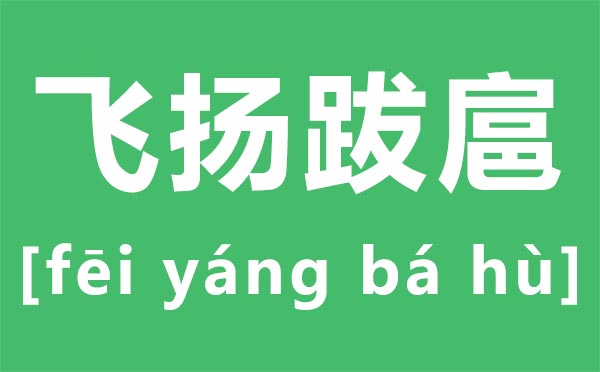 飞扬跋扈

[fēi yáng bá hù]